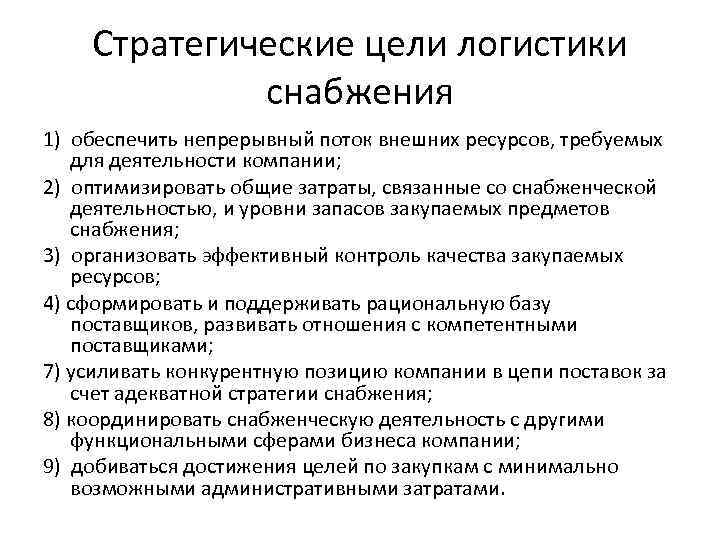 Стратегические цели логистики снабжения

1) обеспечить непрерывный поток внешних ресурсов, требуемых для деятельности компании;

2) оптимизировать общие затраты, связанные со снабженческой деятельностью, и уровни запасов закупаемых предметов снабжения;

3) организовать эффективный контроль качества закупаемых ресурсов;

4) сформировать и поддерживать рациональную базу поставщиков, развивать отношения с компетентными поставщиками;

7) усиливать конкурентную позицию компании в цепи поставок за счет адекватной стратегии снабжения;

8) координировать снабженческую деятельность с другими функциональными сферами бизнеса компании;

9) добиваться достижения целей по закупкам с минимально возможными административными затратами.